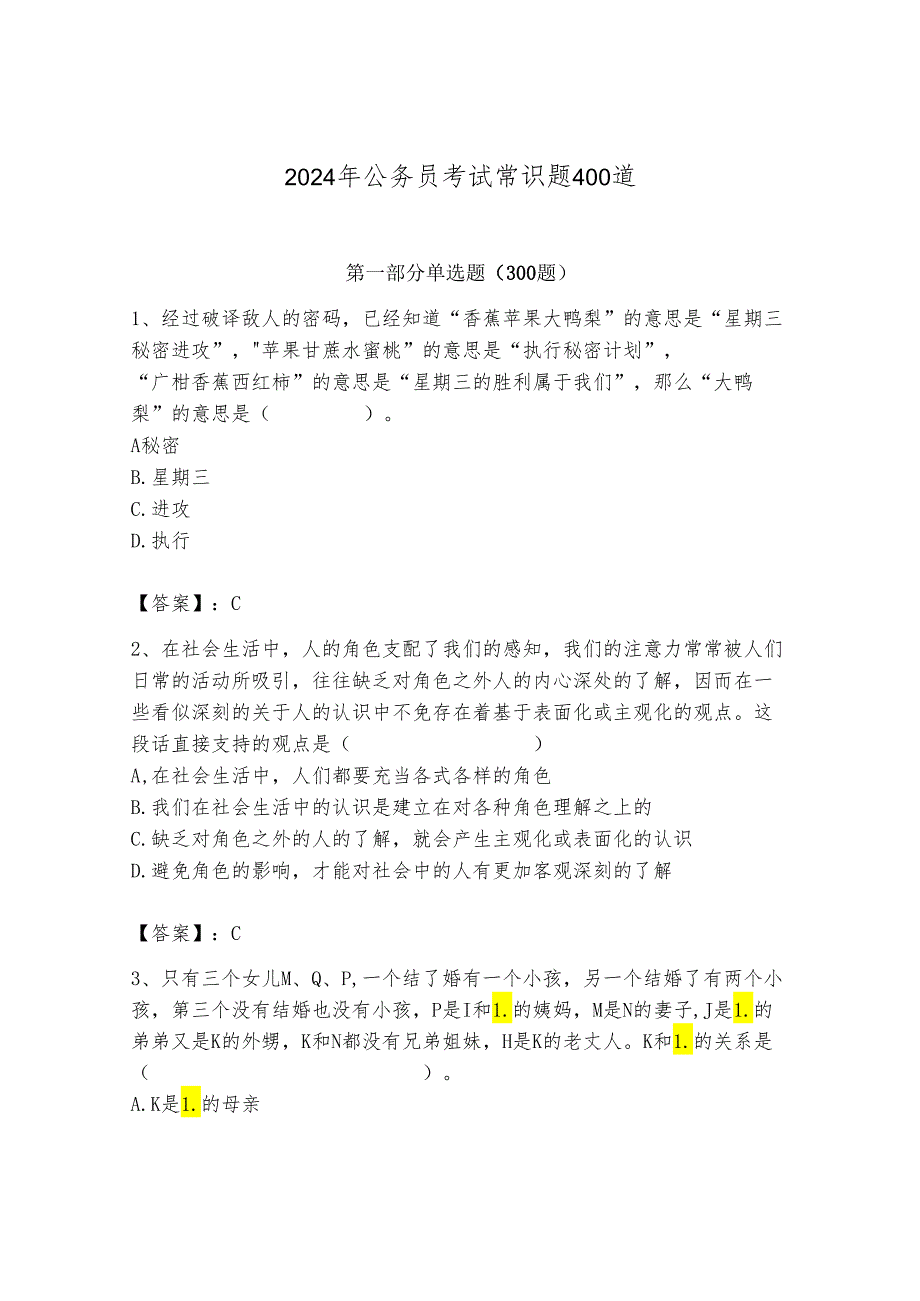 2024年公务员考试常识题400道

第一部分单选题（300题）

1、经过破译敌人的密码，已经知道“香蕉苹果大鸭梨”的意思是“星期三秘密进攻”，"苹果甘蔗水蜜桃”的意思是“执行秘密计划”，“广柑香蕉西红柿”的意思是“星期三的胜利属于我们”，那么“大鸭梨”的意思是（　　　　）。
A秘密
B.星期三
C.进攻
D.执行

【答案】：C

2、在社会生活中，人的角色支配了我们的感知，我们的注意力常常被人们日常的活动所吸引，往往缺乏对角色之外人的内心深处的了解，因而在一些看似深刻的关于人的认识中不免存在着基于表面化或主观化的观点。这段话直接支持的观点是（　　　　　　　）
A,在社会生活中，人们都要充当各式各样的角色
B.我们在社会生活中的认识是建立在对各种角色理解之上的
C.缺乏对角色之外的人的了解，就会产生主观化或表面化的认识
D.避免角色的影响，才能对社会中的人有更加客观深刻的了解

【答案】：C

3、只有三个女儿M、Q、P,一个结了婚有一个小孩，另一个结婚了有两个小孩，第三个没有结婚也没有小孩，P是I和1.的姨妈，M是N的妻子,J是1.的弟弟又是K的外甥，K和N都没有兄弟姐妹，H是K的老丈人。K和1.的关系是（　　　　　　　　　）。
A.K是1.的母亲